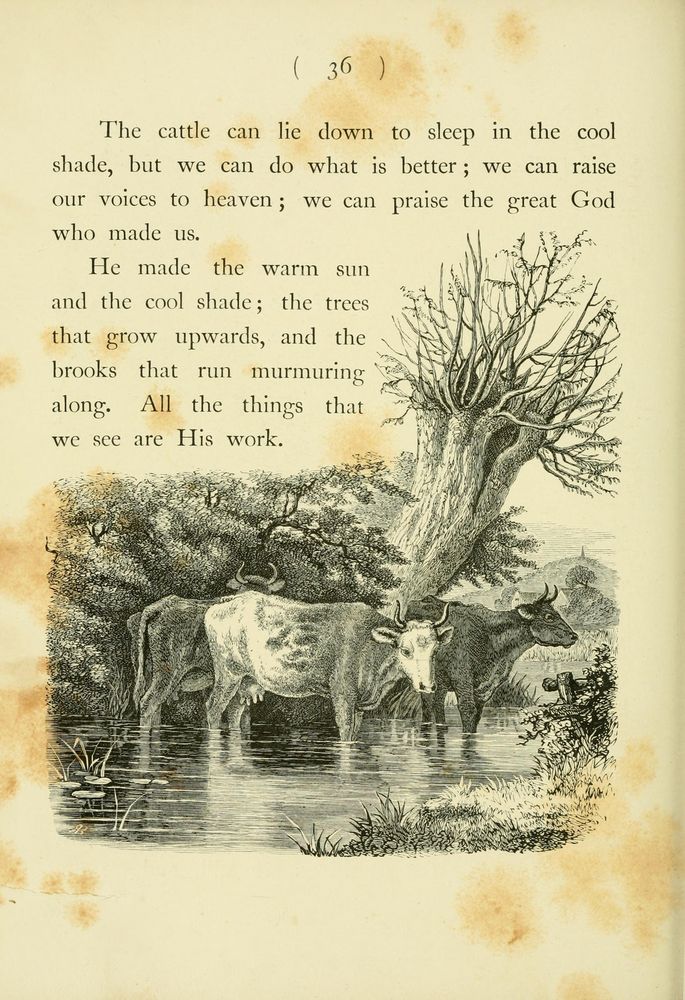 ( 36 )

The cattle can lie down to sleep in the cool shade, but we can do what is better; we can raise our voices to heaven; we can praise the great God who made us.

He made the warm sun and the cool shade; the trees that grow upwards, and the brooks that run murmuring along. All the things that we see are His work.